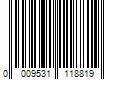 0 009531 118819